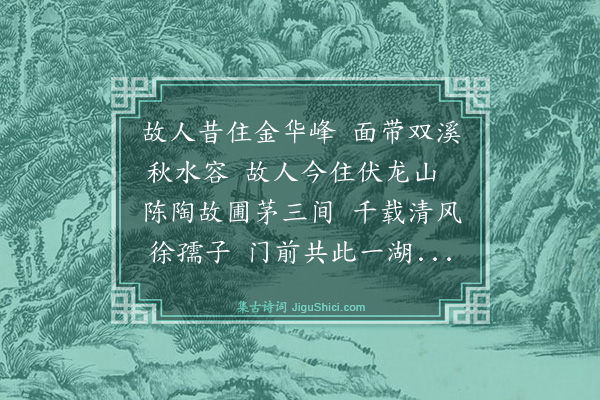 故人昔住金华峰 面带双溪秋水容 故人今住伏龙山 陈陶故圃茅三间 千载清风徐孺子 门前共此一湖...

集古诗词 JiguShici.com